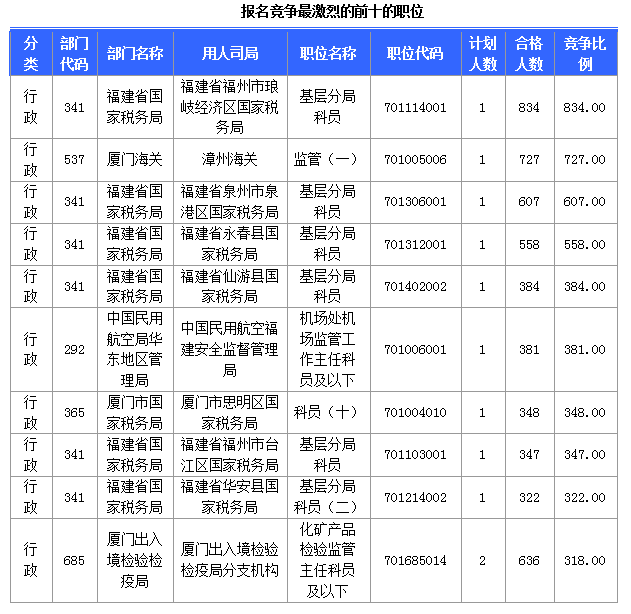 报名竞争最激烈的前十的职位

| 分类 | 部门代码 | 部门名称 | 用人司局 | 职位名称 | 职位代码 | 计划人数 | 合格人数 | 竞争比例 |
|---|---|---|---|---|---|---|---|---|
| 行政 | 341 | 福建省国家税务局 | 福建省福州市琅岐经济区国家税务局 | 基层分局科员 | 701114001 | 1 | 834 | 834.00 |
| 行政 | 537 | 厦门海关 | 漳州海关 | 监管（一） | 701005006 | 1 | 727 | 727.00 |
| 行政 | 341 | 福建省国家税务局 | 福建省泉州市泉港区国家税务局 | 基层分局科员 | 701306001 | 1 | 607 | 607.00 |
| 行政 | 341 | 福建省国家税务局 | 福建省永春县国家税务局 | 基层分局科员 | 701312001 | 1 | 558 | 558.00 |
| 行政 | 341 | 福建省国家税务局 | 福建省仙游县国家税务局 | 基层分局科员 | 701402002 | 1 | 384 | 384.00 |
| 行政 | 292 | 中国民用航空局华东地区管理局 | 中国民用航空福建安全监督管理局 | 机场处机场监管工作主任科员及以下 | 701006001 | 1 | 381 | 381.00 |
| 行政 | 365 | 厦门市国家税务局 | 厦门市思明区国家税务局 | 科员（十） | 701004010 | 1 | 348 | 348.00 |
| 行政 | 341 | 福建省国家税务局 | 福建省福州市台江区国家税务局 | 基层分局科员 | 701103001 | 1 | 347 | 347.00 |
| 行政 | 341 | 福建省国家税务局 | 福建省华安县国家税务局 | 基层分局科员（二） | 701214002 | 1 | 322 | 322.00 |
| 行政 | 685 | 厦门出入境检验检疫局 | 厦门出入境检验检疫局分支机构 | 化矿产品检验监管主任科员及以下 | 701685014 | 2 | 636 | 318.00 |